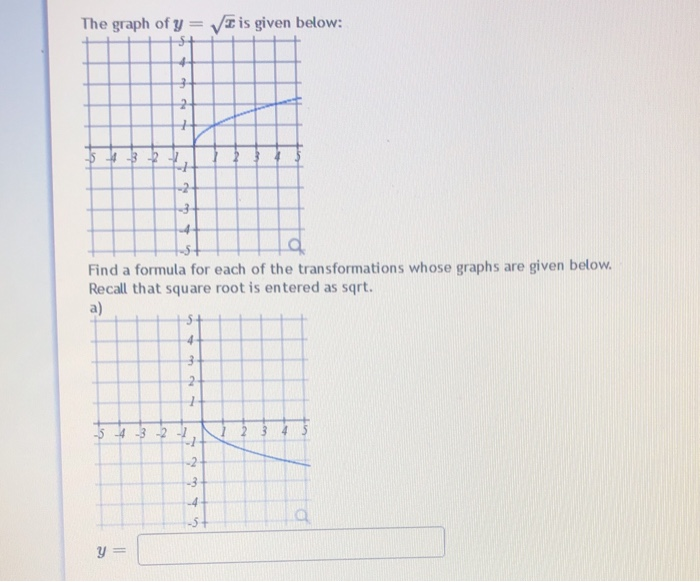 The graph of $y = \sqrt{x}$ is given below:

5
4
3
2
1
-5 -4 -3 -2 -1 1 2 3 4 5
-1
-2
-3
-4
-5

Find a formula for each of the transformations whose graphs are given below. Recall that square root is entered as sqrt.

a)

5
4
3
2
1
-5 -4 -3 -2 -1 1 2 3 4 5
-1
-2
-3
-4
-5

$y =$